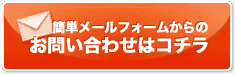 簡単メールフォームからの
お問い合わせはコチラ